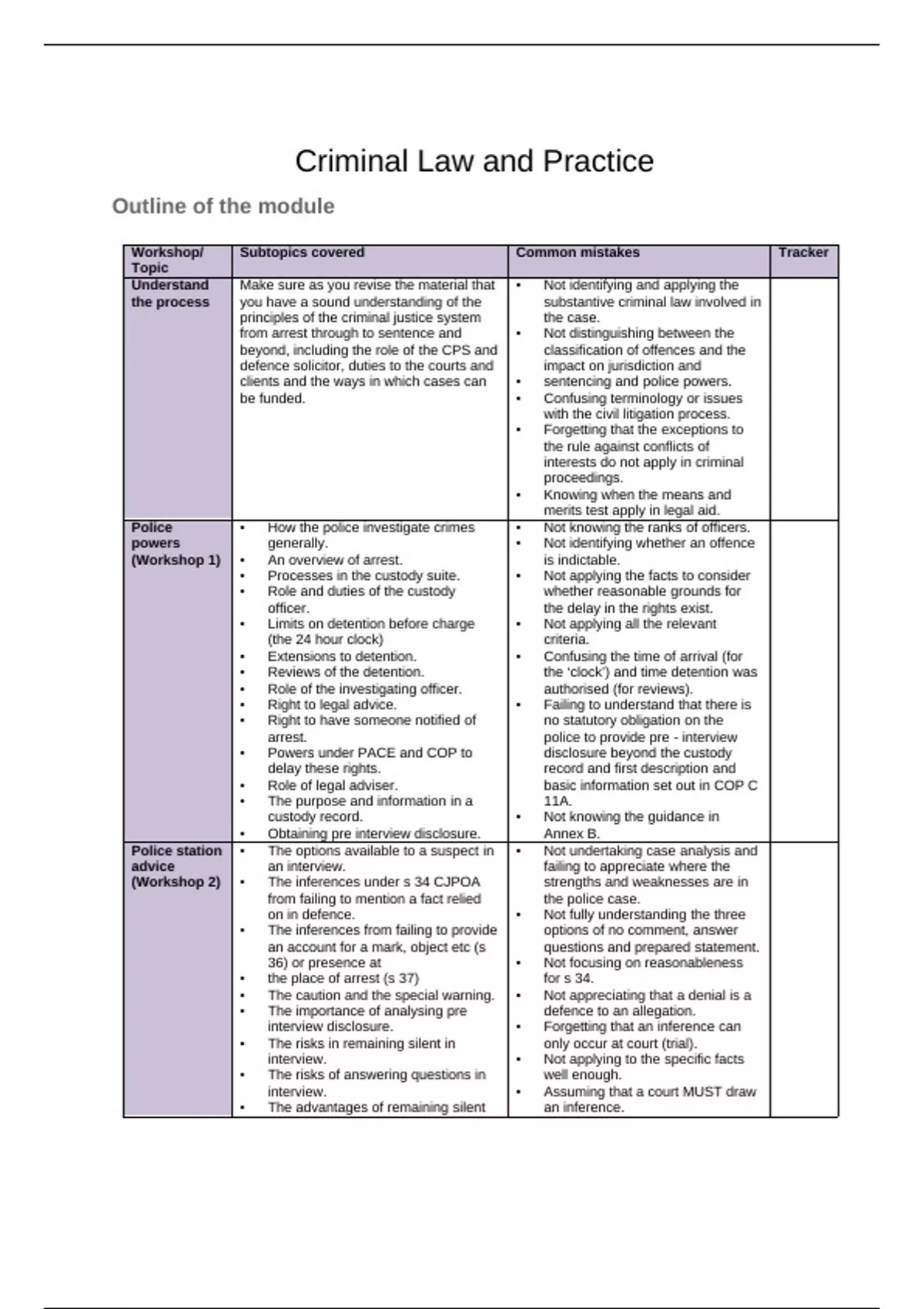 Criminal Law and Practice

Outline of the module

| Workshop/ Topic | Subtopics covered | Common mistakes | Tracker |
|---|---|---|---|
| Understand the process | Make sure as you revise the material that you have a sound understanding of the principles of the criminal justice system from arrest through to sentence and beyond, including the role of the CPS and defence solicitor, duties to the courts and clients and the ways in which cases can be funded. | • Not identifying and applying the substantive criminal law involved in the case. • Not distinguishing between the classification of offences and the impact on jurisdiction and • sentencing and police powers. • Confusing terminology or issues with the civil litigation process. • Forgetting that the exceptions to the rule against conflicts of interests do not apply in criminal proceedings. • Knowing when the means and merits test apply in legal aid. | |
| Police powers (Workshop 1) | • How the police investigate crimes generally. • An overview of arrest. • Processes in the custody suite. • Role and duties of the custody officer. • Limits on detention before charge (the 24 hour clock) • Extensions to detention. • Reviews of the detention. • Role of the investigating officer. • Right to legal advice. • Right to have someone notified of arrest. • Powers under PACE and COP to delay these rights. • Role of legal adviser. • The purpose and information in a custody record. • Obtaining pre interview disclosure. | • Not knowing the ranks of officers. • Not identifying whether an offence is indictable. • Not applying the facts to consider whether reasonable grounds for the delay in the rights exist. • Not applying all the relevant criteria. • Confusing the time of arrival (for the 'clock') and time detention was authorised (for reviews). • Failing to understand that there is no statutory obligation on the police to provide pre - interview disclosure beyond the custody record and first description and basic information set out in COP C 11A. • Not knowing the guidance in Annex B. | |
| Police station advice (Workshop 2) | • The options available to a suspect in an interview. • The inferences under s 34 CJPOA from failing to mention a fact relied on in defence. • The inferences from failing to provide an account for a mark, object etc (s 36) or presence at • the place of arrest (s 37) • The caution and the special warning. • The importance of analysing pre interview disclosure. • The risks in remaining silent in interview. • The risks of answering questions in interview. • The advantages of remaining silent | • Not undertaking case analysis and failing to appreciate where the strengths and weaknesses are in the police case. • Not fully understanding the three options of no comment, answer questions and prepared statement. • Not focusing on reasonableness for s 34. • Not appreciating that a denial is a defence to an allegation. • Forgetting that an inference can only occur at court (trial). • Not applying to the specific facts well enough. • Assuming that a court MUST draw an inference. | |